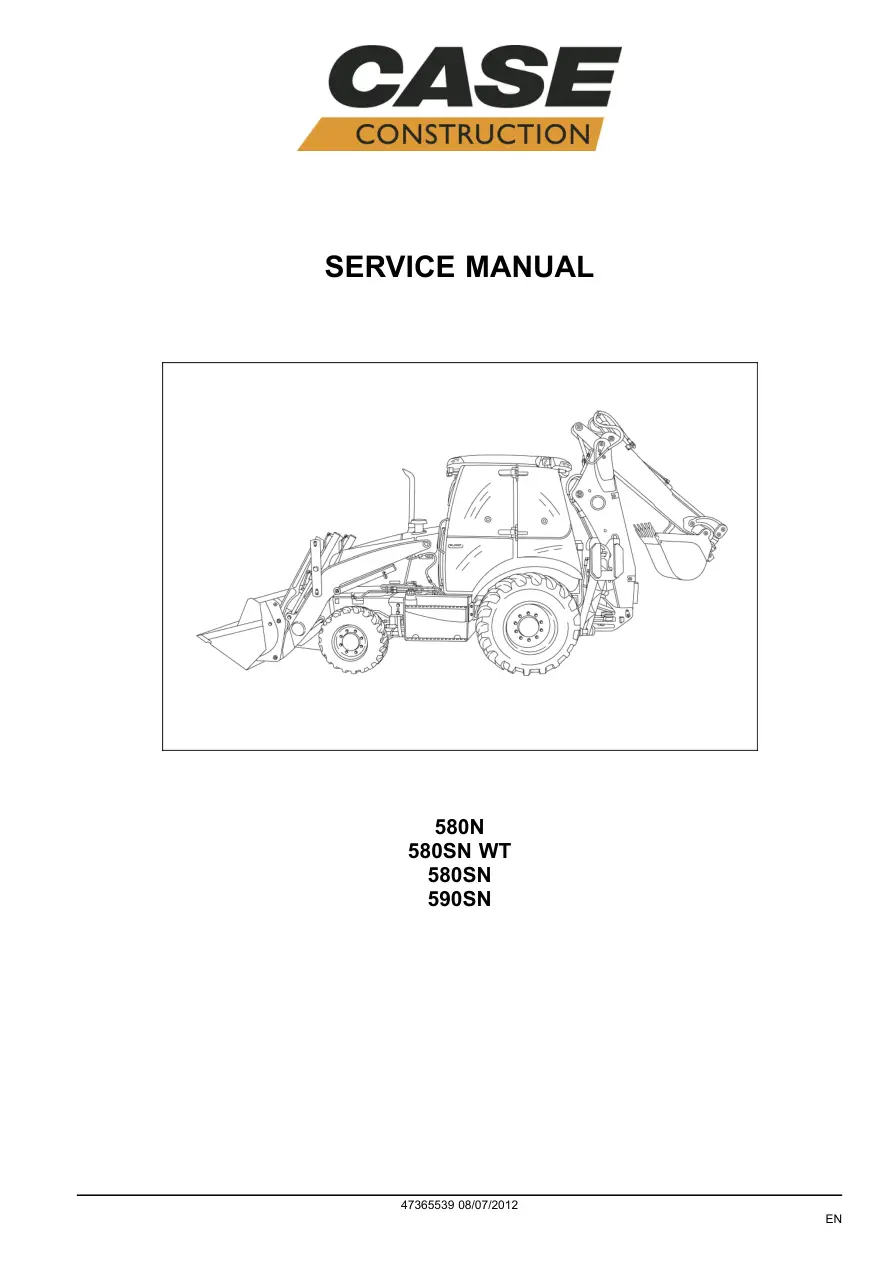 CASE
CONSTRUCTION

SERVICE MANUAL

580N
580SN WT
580SN
590SN

47365539 08/07/2012

EN